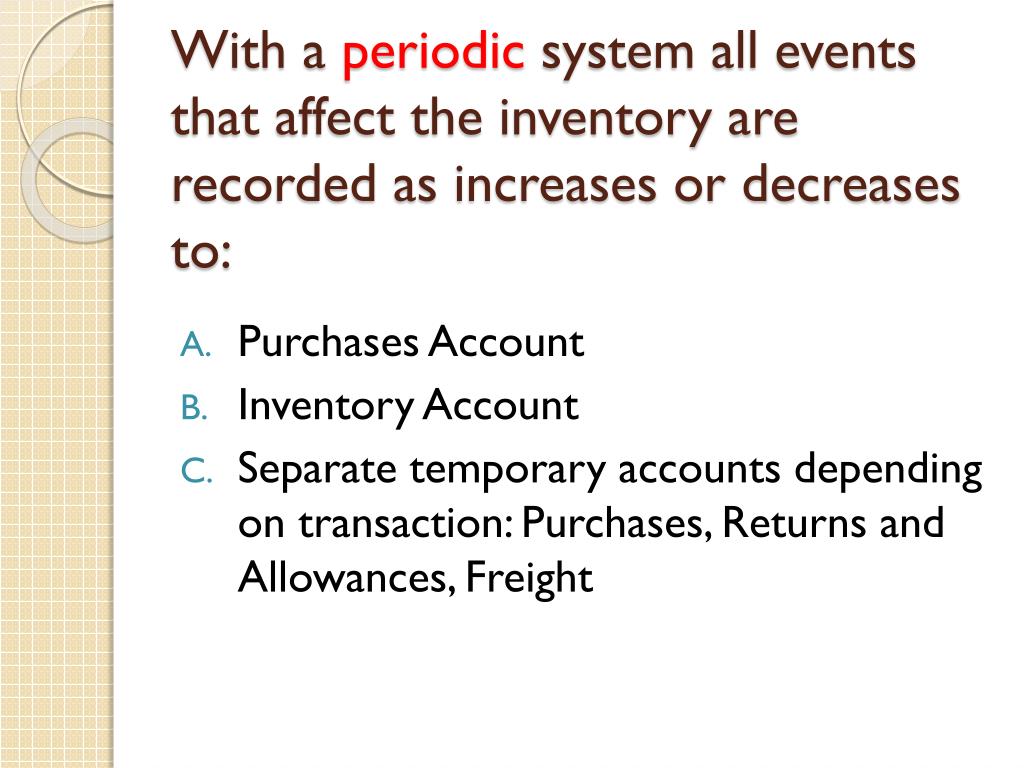 With a periodic system all events that affect the inventory are recorded as increases or decreases to:

A. Purchases Account
B. Inventory Account
C. Separate temporary accounts depending on transaction: Purchases, Returns and Allowances, Freight